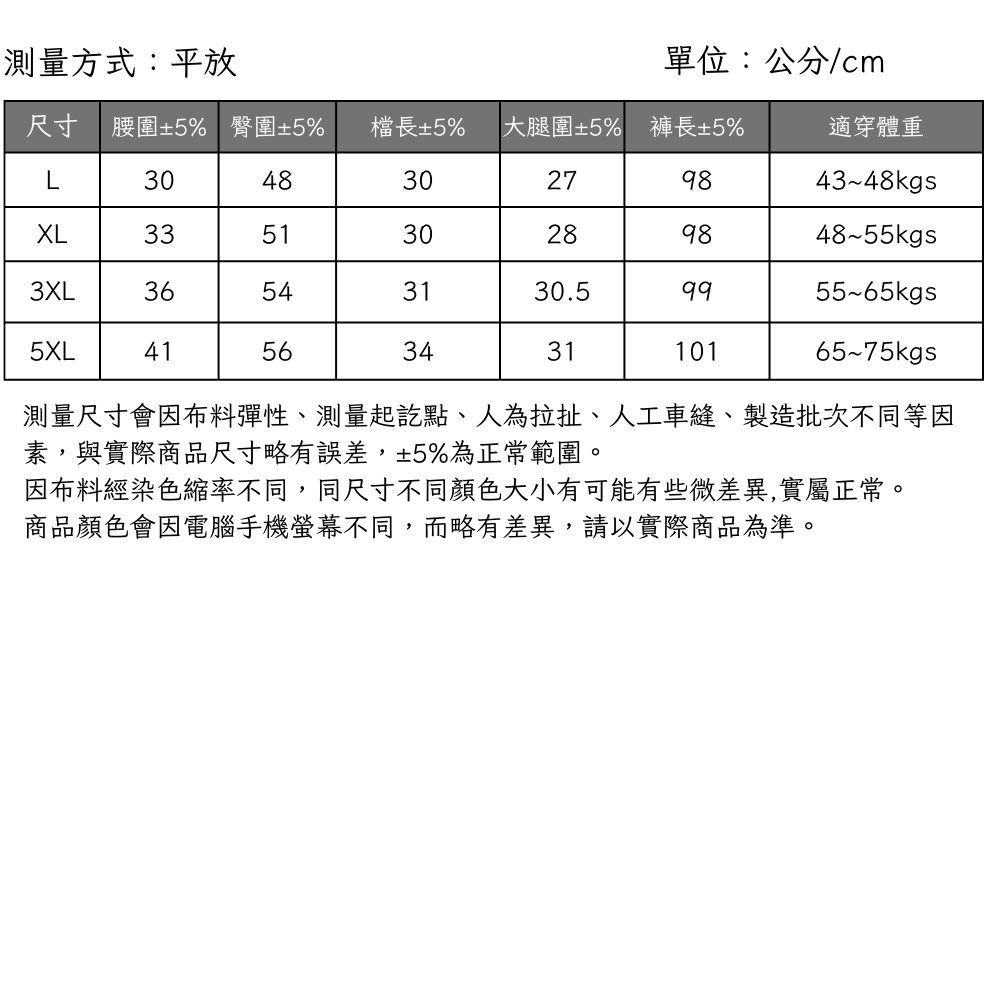 測量方式：平放

單位：公分/cm

| 尺寸 | 腰圍±5% | 臀圍±5% | 檔長±5% | 大腿圍±5% | 褲長±5% | 適穿體重 |
|---|---|---|---|---|---|---|
| L | 30 | 48 | 30 | 27 | 98 | 43~48kgs |
| XL | 33 | 51 | 30 | 28 | 98 | 48~55kgs |
| 3XL | 36 | 54 | 31 | 30.5 | 99 | 55~65kgs |
| 5XL | 41 | 56 | 34 | 31 | 101 | 65~75kgs |

測量尺寸會因布料彈性、測量起訖點、人為拉扯、人工車縫、製造批次不同等因素，與實際商品尺寸略有誤差，±5%為正常範圍。
因布料經染色縮率不同，同尺寸不同顏色大小有可能有些微差異,實屬正常。
商品顏色會因電腦手機螢幕不同，而略有差異，請以實際商品為準。